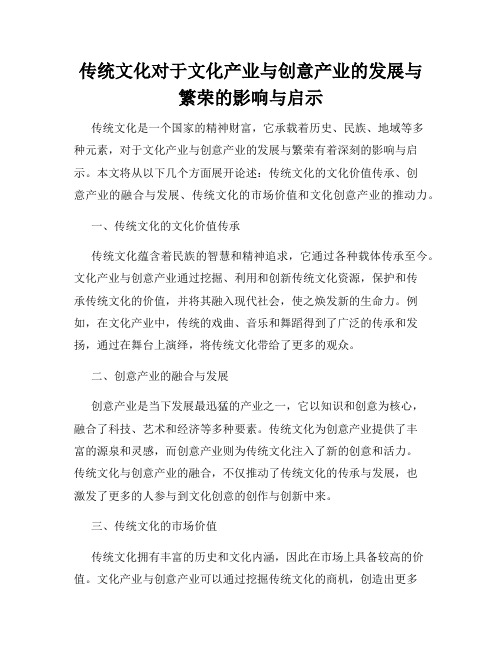 传统文化对于文化产业与创意产业的发展与繁荣的影响与启示

传统文化是一个国家的精神财富，它承载着历史、民族、地域等多种元素，对于文化产业与创意产业的发展与繁荣有着深刻的影响与启示。本文将从以下几个方面展开论述：传统文化的文化价值传承、创意产业的融合与发展、传统文化的市场价值和文化创意产业的推动力。

一、传统文化的文化价值传承

传统文化蕴含着民族的智慧和精神追求，它通过各种载体传承至今。文化产业与创意产业通过挖掘、利用和创新传统文化资源，保护和传承传统文化的价值，并将其融入现代社会，使之焕发新的生命力。例如，在文化产业中，传统的戏曲、音乐和舞蹈得到了广泛的传承和发扬，通过在舞台上演绎，将传统文化带给了更多的观众。

二、创意产业的融合与发展

创意产业是当下发展最迅猛的产业之一，它以知识和创意为核心，融合了科技、艺术和经济等多种要素。传统文化为创意产业提供了丰富的源泉和灵感，而创意产业则为传统文化注入了新的创意和活力。传统文化与创意产业的融合，不仅推动了传统文化的传承与发展，也激发了更多的人参与到文化创意的创作与创新中来。

三、传统文化的市场价值

传统文化拥有丰富的历史和文化内涵，因此在市场上具备较高的价值。文化产业与创意产业可以通过挖掘传统文化的商机，创造出更多